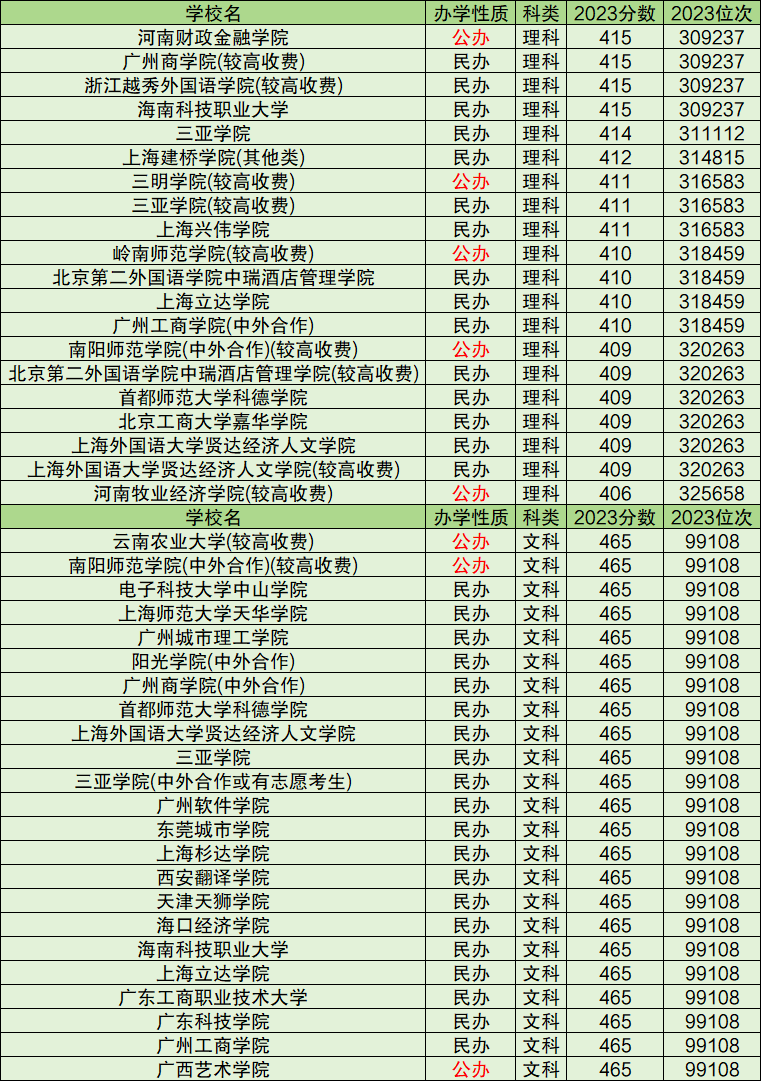 | 学校名 | 办学性质 | 科类 | 2023分数 | 2023位次 |
|---|---|---|---|---|
| 河南财政金融学院 | 公办 | 理科 | 415 | 309237 |
| 广州商学院(较高收费) | 民办 | 理科 | 415 | 309237 |
| 浙江越秀外国语学院(较高收费) | 民办 | 理科 | 415 | 309237 |
| 海南科技职业大学 | 民办 | 理科 | 415 | 309237 |
| 三亚学院 | 民办 | 理科 | 414 | 311112 |
| 上海建桥学院(其他类) | 民办 | 理科 | 412 | 314815 |
| 三明学院(较高收费) | 公办 | 理科 | 411 | 316583 |
| 三亚学院(较高收费) | 民办 | 理科 | 411 | 316583 |
| 上海兴伟学院 | 民办 | 理科 | 411 | 316583 |
| 岭南师范学院(较高收费) | 公办 | 理科 | 410 | 318459 |
| 北京第二外国语学院中瑞酒店管理学院 | 民办 | 理科 | 410 | 318459 |
| 上海立达学院 | 民办 | 理科 | 410 | 318459 |
| 广州工商学院(中外合作) | 民办 | 理科 | 410 | 318459 |
| 南阳师范学院(中外合作)(较高收费) | 公办 | 理科 | 409 | 320263 |
| 北京第二外国语学院中瑞酒店管理学院(较高收费) | 民办 | 理科 | 409 | 320263 |
| 首都师范大学科德学院 | 民办 | 理科 | 409 | 320263 |
| 北京工商大学嘉华学院 | 民办 | 理科 | 409 | 320263 |
| 上海外国语大学贤达经济人文学院 | 民办 | 理科 | 409 | 320263 |
| 上海外国语大学贤达经济人文学院(较高收费) | 民办 | 理科 | 409 | 320263 |
| 河南牧业经济学院(较高收费) | 公办 | 理科 | 406 | 325658 |
| 学校名 | 办学性质 | 科类 | 2023分数 | 2023位次 |
| 云南农业大学(较高收费) | 公办 | 文科 | 465 | 99108 |
| 南阳师范学院(中外合作)(较高收费) | 公办 | 文科 | 465 | 99108 |
| 电子科技大学中山学院 | 民办 | 文科 | 465 | 99108 |
| 上海师范大学天华学院 | 民办 | 文科 | 465 | 99108 |
| 广州城市理工学院 | 民办 | 文科 | 465 | 99108 |
| 阳光学院(中外合作) | 民办 | 文科 | 465 | 99108 |
| 广州商学院(中外合作) | 民办 | 文科 | 465 | 99108 |
| 首都师范大学科德学院 | 民办 | 文科 | 465 | 99108 |
| 上海外国语大学贤达经济人文学院 | 民办 | 文科 | 465 | 99108 |
| 三亚学院 | 民办 | 文科 | 465 | 99108 |
| 三亚学院(中外合作或有志愿考生) | 民办 | 文科 | 465 | 99108 |
| 广州软件学院 | 民办 | 文科 | 465 | 99108 |
| 东莞城市学院 | 民办 | 文科 | 465 | 99108 |
| 上海杉达学院 | 民办 | 文科 | 465 | 99108 |
| 西安翻译学院 | 民办 | 文科 | 465 | 99108 |
| 天津天狮学院 | 民办 | 文科 | 465 | 99108 |
| 海口经济学院 | 民办 | 文科 | 465 | 99108 |
| 海南科技职业大学 | 民办 | 文科 | 465 | 99108 |
| 上海立达学院 | 民办 | 文科 | 465 | 99108 |
| 广东工商职业技术大学 | 民办 | 文科 | 465 | 99108 |
| 广东科技学院 | 民办 | 文科 | 465 | 99108 |
| 广州工商学院 | 民办 | 文科 | 465 | 99108 |
| 广西艺术学院 | 公办 | 文科 | 465 | 99108 |